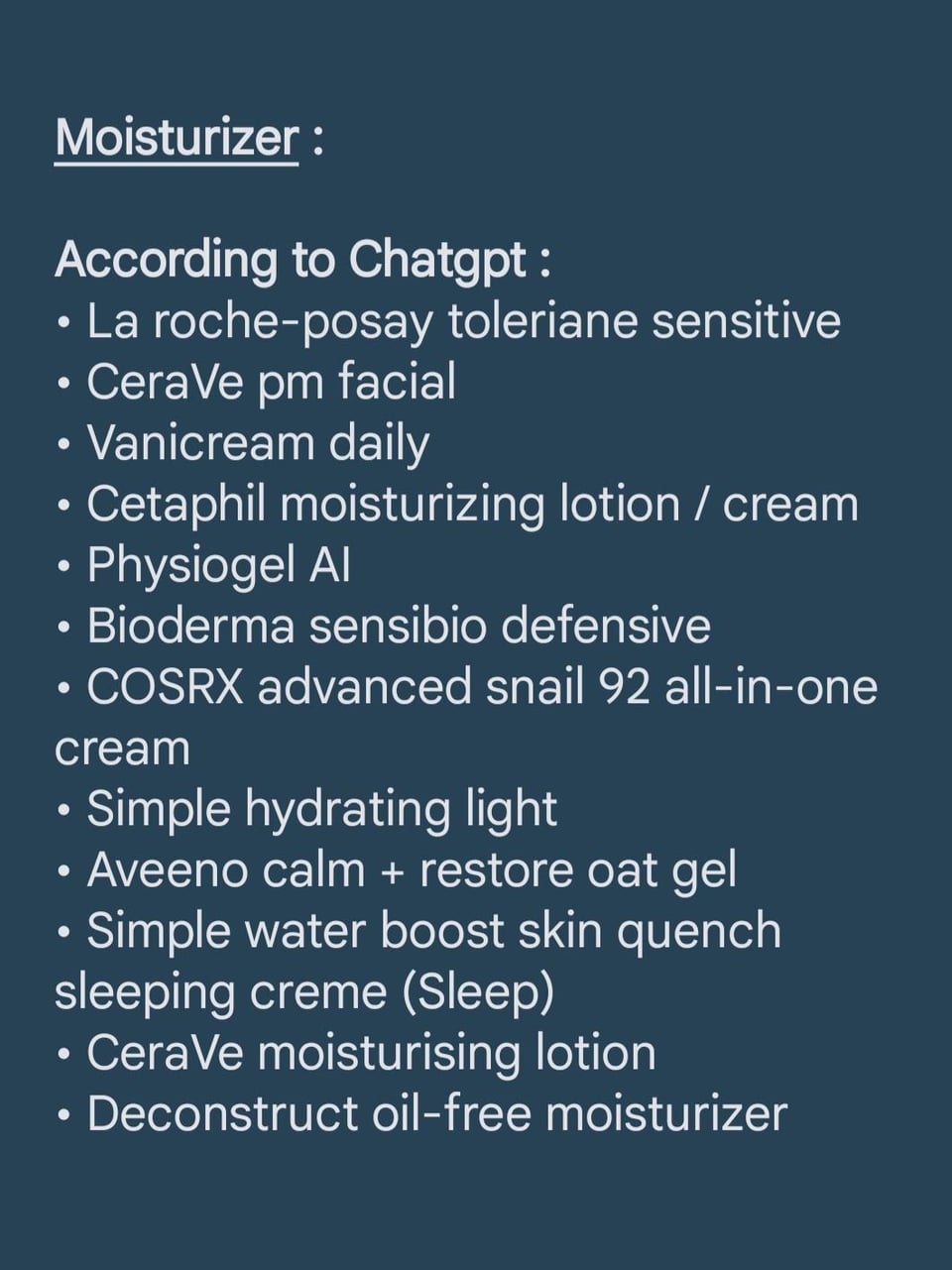 Moisturizer :

According to Chatgpt :
• La roche-posay toleriane sensitive
• CeraVe pm facial
• Vanicream daily
• Cetaphil moisturizing lotion / cream
• Physiogel AI
• Bioderma sensibio defensive
• COSRX advanced snail 92 all-in-one cream
• Simple hydrating light
• Aveeno calm + restore oat gel
• Simple water boost skin quench sleeping creme (Sleep)
• CeraVe moisturising lotion
• Deconstruct oil-free moisturizer